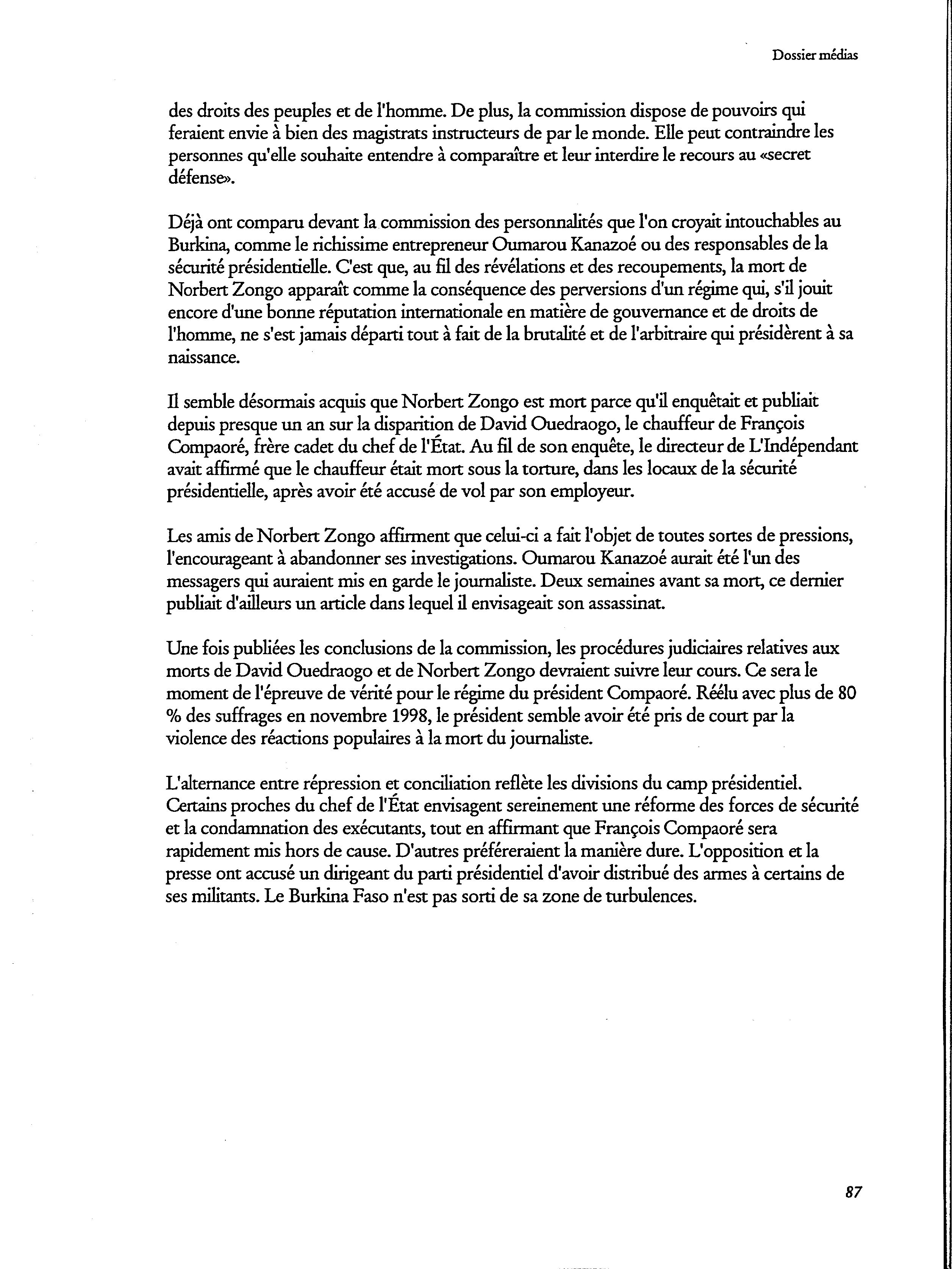 Dossier médias

des droits des peuples et de l'homme. De plus, la commission dispose de pouvoirs qui feraient envie à bien des magistrats instructeurs de par le monde. Elle peut contraindre les personnes qu'elle souhaite entendre à comparaître et leur interdire le recours au «secret défense».

Déjà ont comparu devant la commission des personnalités que l'on croyait intouchables au Burkina, comme le richissime entrepreneur Oumarou Kanazoé ou des responsables de la sécurité présidentielle. C'est que, au fil des révélations et des recoupements, la mort de Norbert Zongo apparaît comme la conséquence des perversions d'un régime qui, s'il jouit encore d'une bonne réputation internationale en matière de gouvernance et de droits de l'homme, ne s'est jamais départi tout à fait de la brutalité et de l'arbitraire qui présidèrent à sa naissance.

Il semble désormais acquis que Norbert Zongo est mort parce qu'il enquêtait et publiait depuis presque un an sur la disparition de David Ouedraogo, le chauffeur de François Compaoré, frère cadet du chef de l'État. Au fil de son enquête, le directeur de L'Indépendant avait affirmé que le chauffeur était mort sous la torture, dans les locaux de la sécurité présidentielle, après avoir été accusé de vol par son employeur.

Les amis de Norbert Zongo affirment que celui-ci a fait l'objet de toutes sortes de pressions, l'encourageant à abandonner ses investigations. Oumarou Kanazoé aurait été l'un des messagers qui auraient mis en garde le journaliste. Deux semaines avant sa mort, ce dernier publiait d'ailleurs un article dans lequel il envisageait son assassinat.

Une fois publiées les conclusions de la commission, les procédures judiciaires relatives aux morts de David Ouedraogo et de Norbert Zongo devraient suivre leur cours. Ce sera le moment de l'épreuve de vérité pour le régime du président Compaoré. Réélu avec plus de 80 % des suffrages en novembre 1998, le président semble avoir été pris de court par la violence des réactions populaires à la mort du journaliste.

L'alternance entre répression et conciliation reflète les divisions du camp présidentiel. Certains proches du chef de l'État envisagent sereinement une réforme des forces de sécurité et la condamnation des exécutants, tout en affirmant que François Compaoré sera rapidement mis hors de cause. D'autres préféreraient la manière dure. L'opposition et la presse ont accusé un dirigeant du parti présidentiel d'avoir distribué des armes à certains de ses militants. Le Burkina Faso n'est pas sorti de sa zone de turbulences.

87